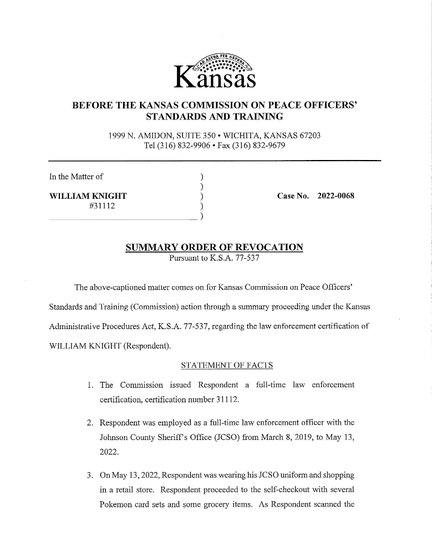 Kansas

BEFORE THE KANSAS COMMISSION ON PEACE OFFICERS' STANDARDS AND TRAINING

1999 N. AMIDON, SUITE 350 • WICHITA, KANSAS 67203
Tel (316) 832-9906 • Fax (316) 832-9679

In the Matter of )
)
WILLIAM KNIGHT ) Case No. 2022-0068
#31112 )
)

SUMMARY ORDER OF REVOCATION
Pursuant to K.S.A. 77-537

The above-captioned matter comes on for Kansas Commission on Peace Officers' Standards and Training (Commission) action through a summary proceeding under the Kansas Administrative Procedures Act, K.S.A. 77-537, regarding the law enforcement certification of WILLIAM KNIGHT (Respondent).

STATEMENT OF FACTS

1. The Commission issued Respondent a full-time law enforcement certification, certification number 31112.

2. Respondent was employed as a full-time law enforcement officer with the Johnson County Sheriff's Office (JCSO) from March 8, 2019, to May 13, 2022.

3. On May 13, 2022, Respondent was wearing his JCSO uniform and shopping in a retail store. Respondent proceeded to the self-checkout with several Pokemon card sets and some grocery items. As Respondent scanned the